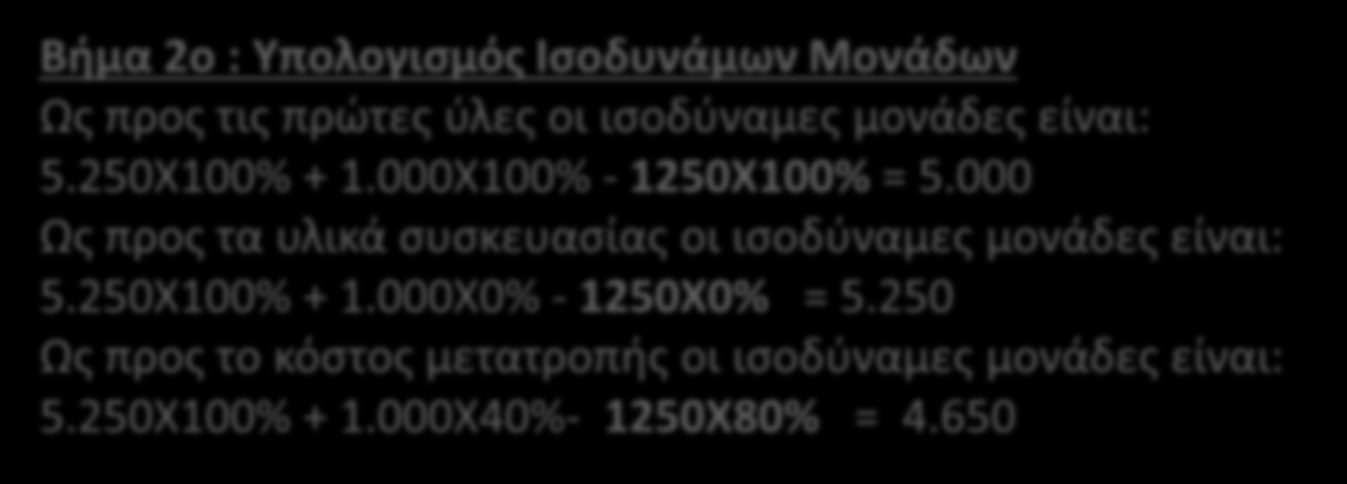 Βήμα 2ο : Υπολογισμός Ισοδυνάμων Μονάδων
Ως προς τις πρώτες ύλες οι ισοδύναμες μονάδες είναι:
5.250Χ100% + 1.000Χ100% - 1250Χ100% = 5.000
Ως προς τα υλικά συσκευασίας οι ισοδύναμες μονάδες είναι:
5.250Χ100% + 1.000Χ0% - 1250Χ0% = 5.250
Ως προς το κόστος μετατροπής οι ισοδύναμες μονάδες είναι:
5.250Χ100% + 1.000Χ40%- 1250Χ80% = 4.650